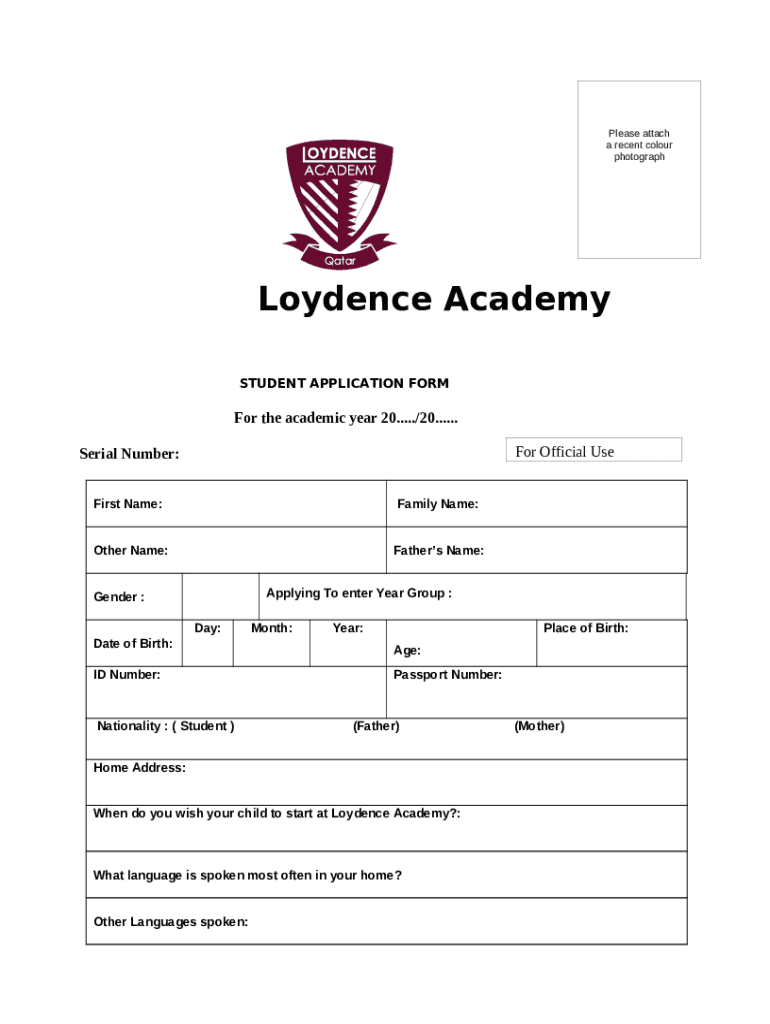 Please attach a recent colour photograph

LOYDENCE ACADEMY

Qatar

Loydence Academy

STUDENT APPLICATION FORM

For the academic year 20...../20......

Serial Number:

For Official Use

First Name:

Family Name:

Other Name:

Father's Name:

Gender :

Applying To enter Year Group :

Date of Birth:

Day:

Month:

Year:

Age:

Place of Birth:

ID Number:

Passport Number:

Nationality : ( Student )

(Father)

(Mother)

Home Address:

When do you wish your child to start at Loydence Academy?:

What language is spoken most often in your home?

Other Languages spoken: